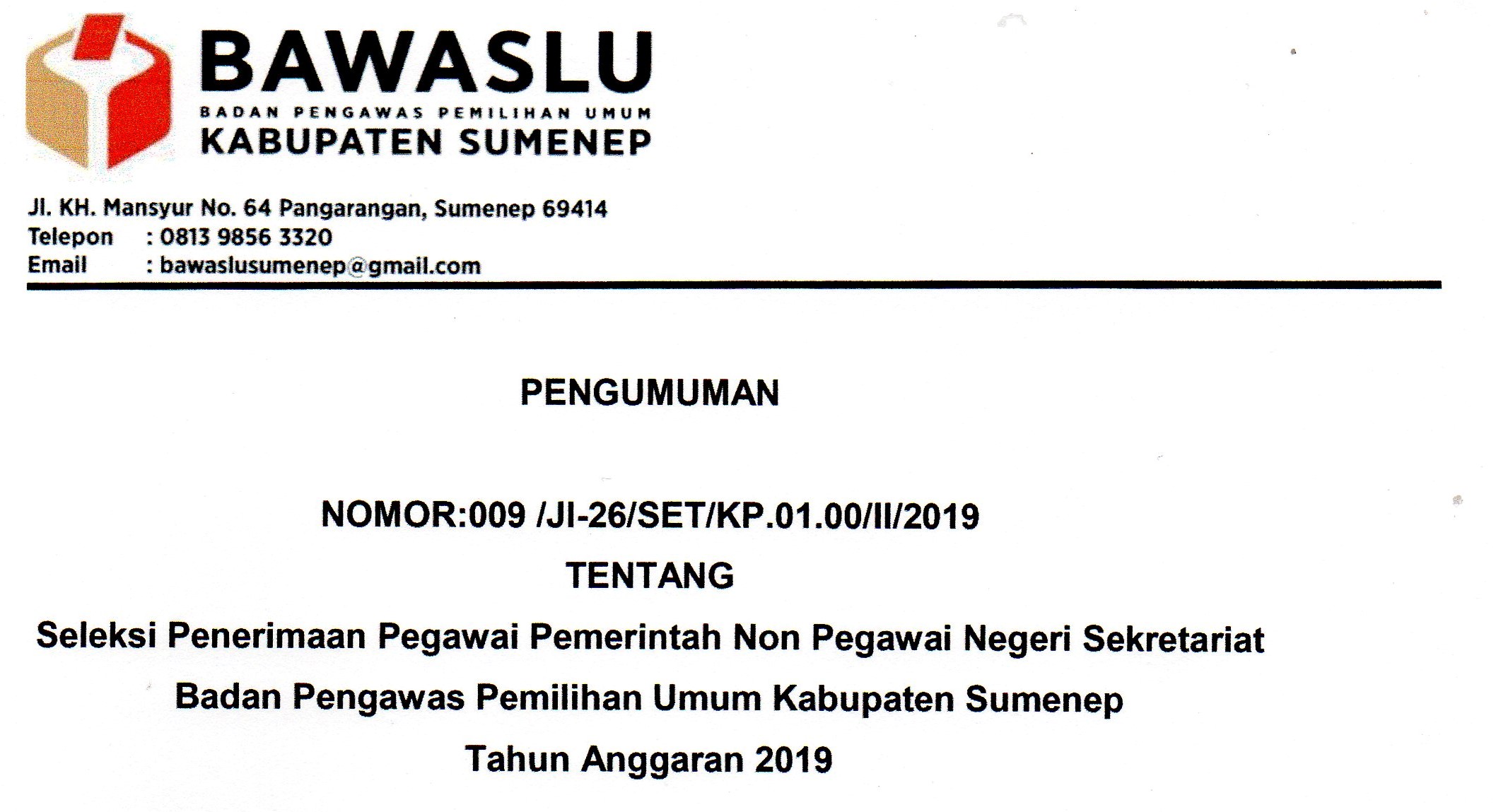 BAWASLU
BADAN PENGAWAS PEMILIHAN UMUM
KABUPATEN SUMENEP

Jl. KH. Mansyur No. 64 Pangarangan, Sumenep 69414
Telepon : 0813 9856 3320
Email : bawaslusumenep@gmail.com

PENGUMUMAN

NOMOR:009 /JI-26/SET/KP.01.00/II/2019
TENTANG
Seleksi Penerimaan Pegawai Pemerintah Non Pegawai Negeri Sekretariat
Badan Pengawas Pemilihan Umum Kabupaten Sumenep
Tahun Anggaran 2019